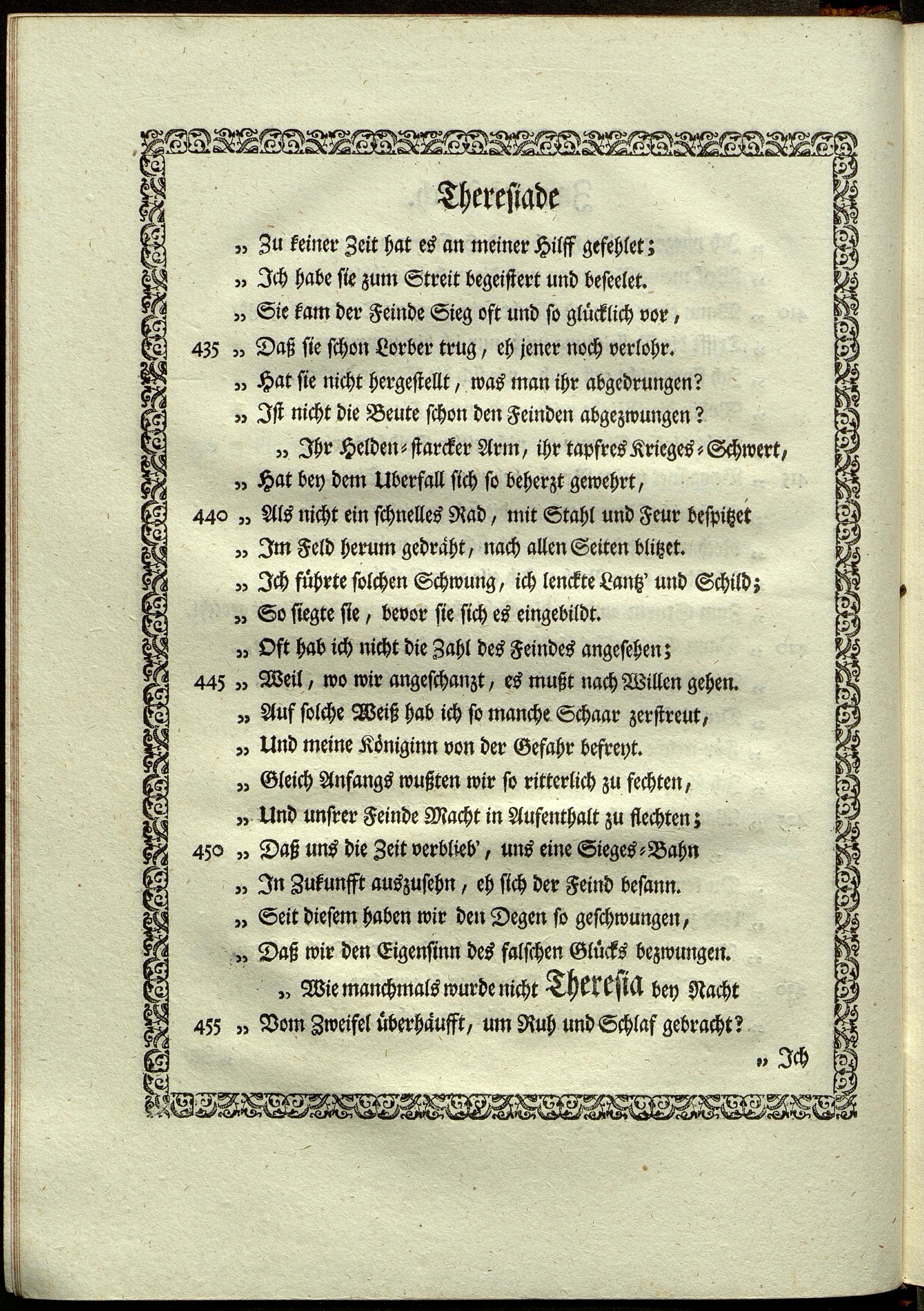 Theresiade

„ Zu keiner Zeit hat es an meiner Hilff gefehlet;
„ Ich habe sie zum Streit begeistert und beseelet.
„ Sie kam der Feinde Sieg oft und so glücklich vor,
435 „ Daß sie schon Lorber trug, eh jener noch verlohr.
„ Hat sie nicht hergestellt, was man ihr abgedrungen?
„ Ist nicht die Beute schon den Feinden abgezwungen?
„ Ihr Helden-starcker Arm, ihr tapfres Krieges-Schwert,
„ Hat bey dem Uberfall sich so beherzt gewehrt,
440 „ Als nicht ein schnelles Rad, mit Stahl und Feur bespitzet
„ Im Feld herum gedräht, nach allen Seiten blitzet.
„ Ich führte solchen Schwung, ich lenckte Lantz' und Schild;
„ So siegte sie, bevor sie sich es eingebildt.
„ Oft hab ich nicht die Zahl des Feindes angesehen;
445 „ Weil, wo wir angeschanzt, es mußt nach Willen gehen.
„ Auf solche Weiß hab ich so manche Schaar zerstreut,
„ Und meine Königinn von der Gefahr befreyt.
„ Gleich Anfangs wußten wir so ritterlich zu fechten,
„ Und unsrer Feinde Macht in Aufenthalt zu flechten;
450 „ Daß uns die Zeit verblieb', uns eine Sieges-Bahn
„ In Zukunfft auszusehn, eh sich der Feind besann.
„ Seit diesem haben wir den Degen so geschwungen,
„ Daß wir den Eigensinn des falschen Glücks bezwungen.
„ Wie manchmals wurde nicht Theresia bey Nacht
455 „ Vom Zweifel überhäufft, um Ruh und Schlaf gebracht?
„ Ich